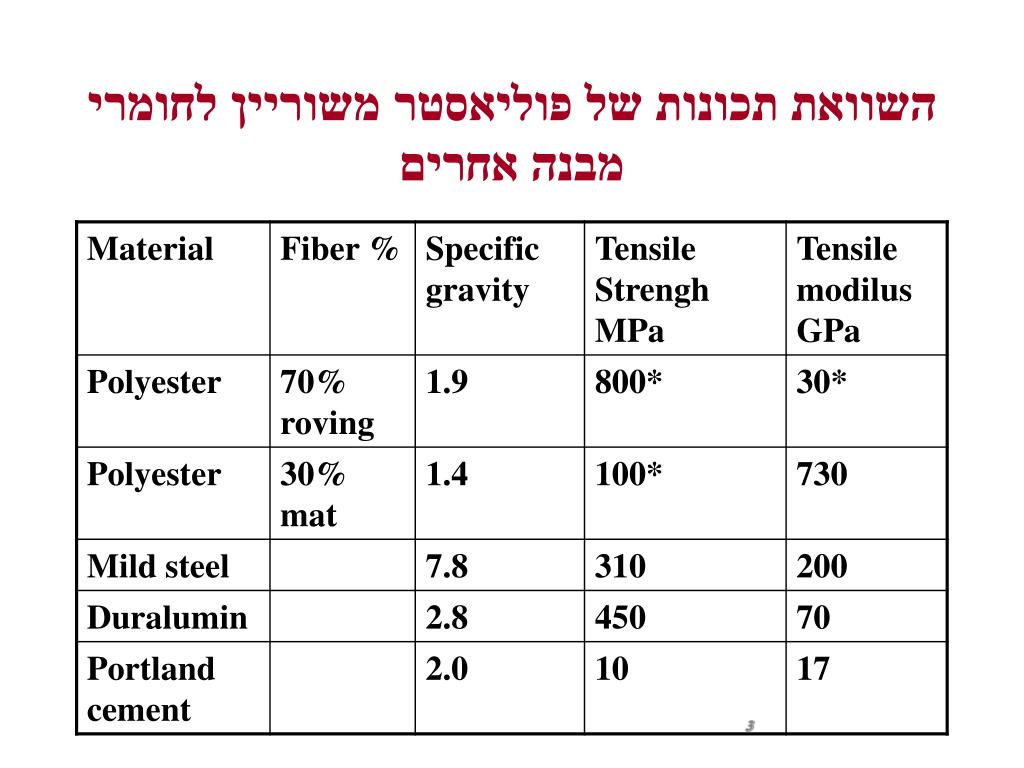 השוואת תכונות של פוליאסטר משוריין לחומרי מבנה אחרים

| Material | Fiber % | Specific gravity | Tensile Strengh MPa | Tensile modilus GPa |
|---|---|---|---|---|
| Polyester | 70% roving | 1.9 | 800* | 30* |
| Polyester | 30% mat | 1.4 | 100* | 730 |
| Mild steel | | 7.8 | 310 | 200 |
| Duralumin | | 2.8 | 450 | 70 |
| Portland cement | | 2.0 | 10 | 17 |

3